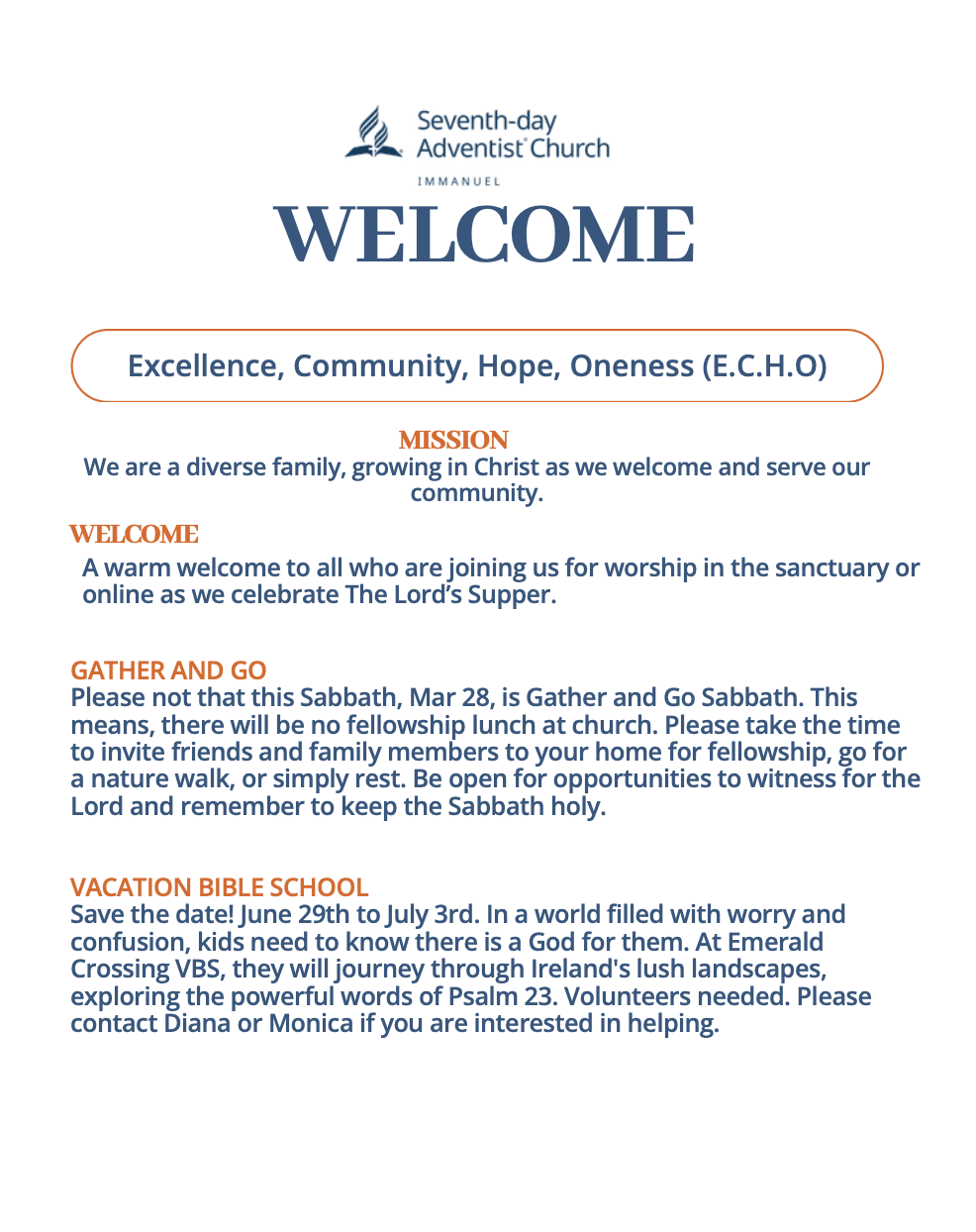 Seventh-day Adventist Church

IMMANUEL

WELCOME

Excellence, Community, Hope, Oneness (E.C.H.O)

MISSION

We are a diverse family, growing in Christ as we welcome and serve our community.

WELCOME

A warm welcome to all who are joining us for worship in the sanctuary or online as we celebrate The Lord's Supper.

GATHER AND GO

Please not that this Sabbath, Mar 28, is Gather and Go Sabbath. This means, there will be no fellowship lunch at church. Please take the time to invite friends and family members to your home for fellowship, go for a nature walk, or simply rest. Be open for opportunities to witness for the Lord and remember to keep the Sabbath holy.

VACATION BIBLE SCHOOL

Save the date! June 29th to July 3rd. In a world filled with worry and confusion, kids need to know there is a God for them. At Emerald Crossing VBS, they will journey through Ireland's lush landscapes, exploring the powerful words of Psalm 23. Volunteers needed. Please contact Diana or Monica if you are interested in helping.